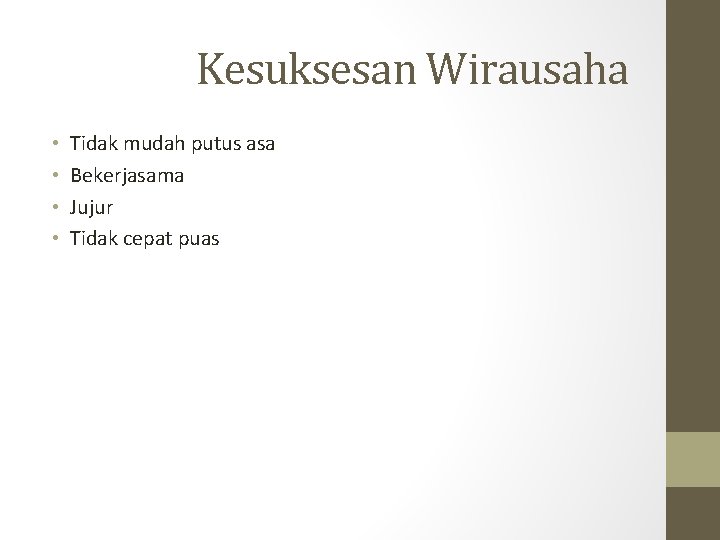 Kesuksesan Wirausaha

• Tidak mudah putus asa
• Bekerjasama
• Jujur
• Tidak cepat puas